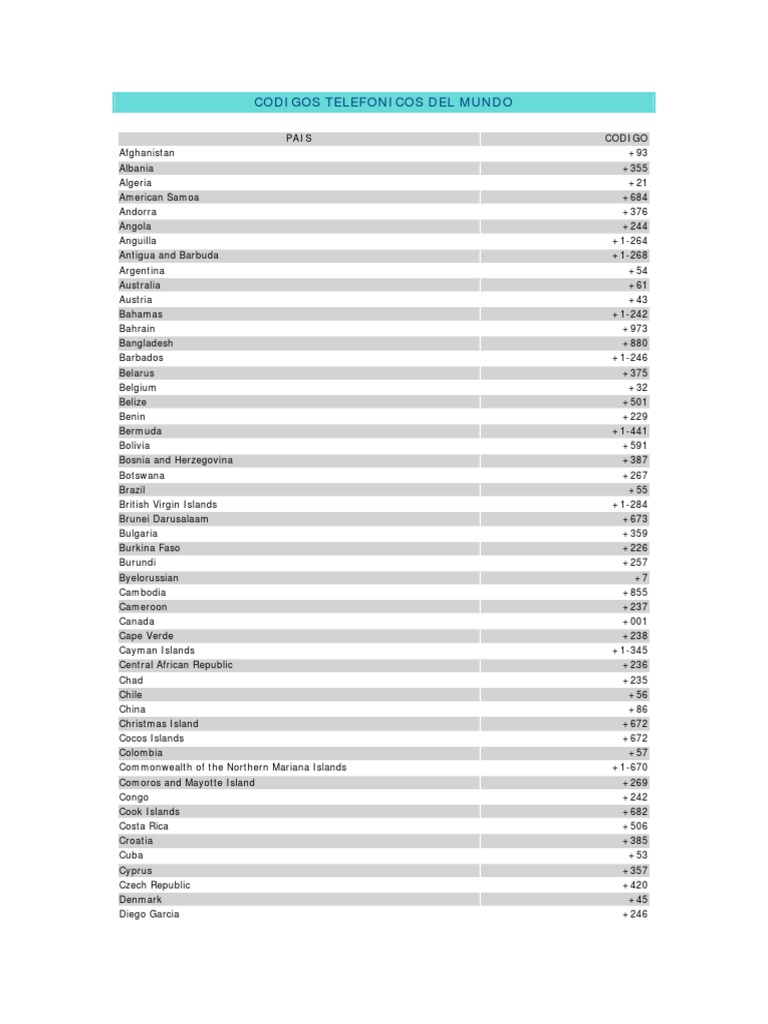 CODIGOS TELEFONICOS DEL MUNDO

| PAIS | CODIGO |
|---|---|
| Afghanistan | +93 |
| Albania | +355 |
| Algeria | +21 |
| American Samoa | +684 |
| Andorra | +376 |
| Angola | +244 |
| Anguilla | +1-264 |
| Antigua and Barbuda | +1-268 |
| Argentina | +54 |
| Australia | +61 |
| Austria | +43 |
| Bahamas | +1-242 |
| Bahrain | +973 |
| Bangladesh | +880 |
| Barbados | +1-246 |
| Belarus | +375 |
| Belgium | +32 |
| Belize | +501 |
| Benin | +229 |
| Bermuda | +1-441 |
| Bolivia | +591 |
| Bosnia and Herzegovina | +387 |
| Botswana | +267 |
| Brazil | +55 |
| British Virgin Islands | +1-284 |
| Brunei Darusalaam | +673 |
| Bulgaria | +359 |
| Burkina Faso | +226 |
| Burundi | +257 |
| Byelorussian | +7 |
| Cambodia | +855 |
| Cameroon | +237 |
| Canada | +001 |
| Cape Verde | +238 |
| Cayman Islands | +1-345 |
| Central African Republic | +236 |
| Chad | +235 |
| Chile | +56 |
| China | +86 |
| Christmas Island | +672 |
| Cocos Islands | +672 |
| Colombia | +57 |
| Commonwealth of the Northern Mariana Islands | +1-670 |
| Comoros and Mayotte Island | +269 |
| Congo | +242 |
| Cook Islands | +682 |
| Costa Rica | +506 |
| Croatia | +385 |
| Cuba | +53 |
| Cyprus | +357 |
| Czech Republic | +420 |
| Denmark | +45 |
| Diego Garcia | +246 |